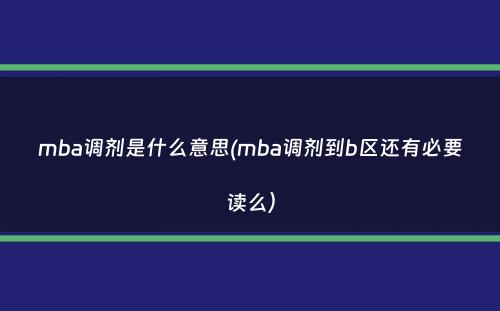 mba调剂是什么意思(mba调剂到b区还有必要读么)